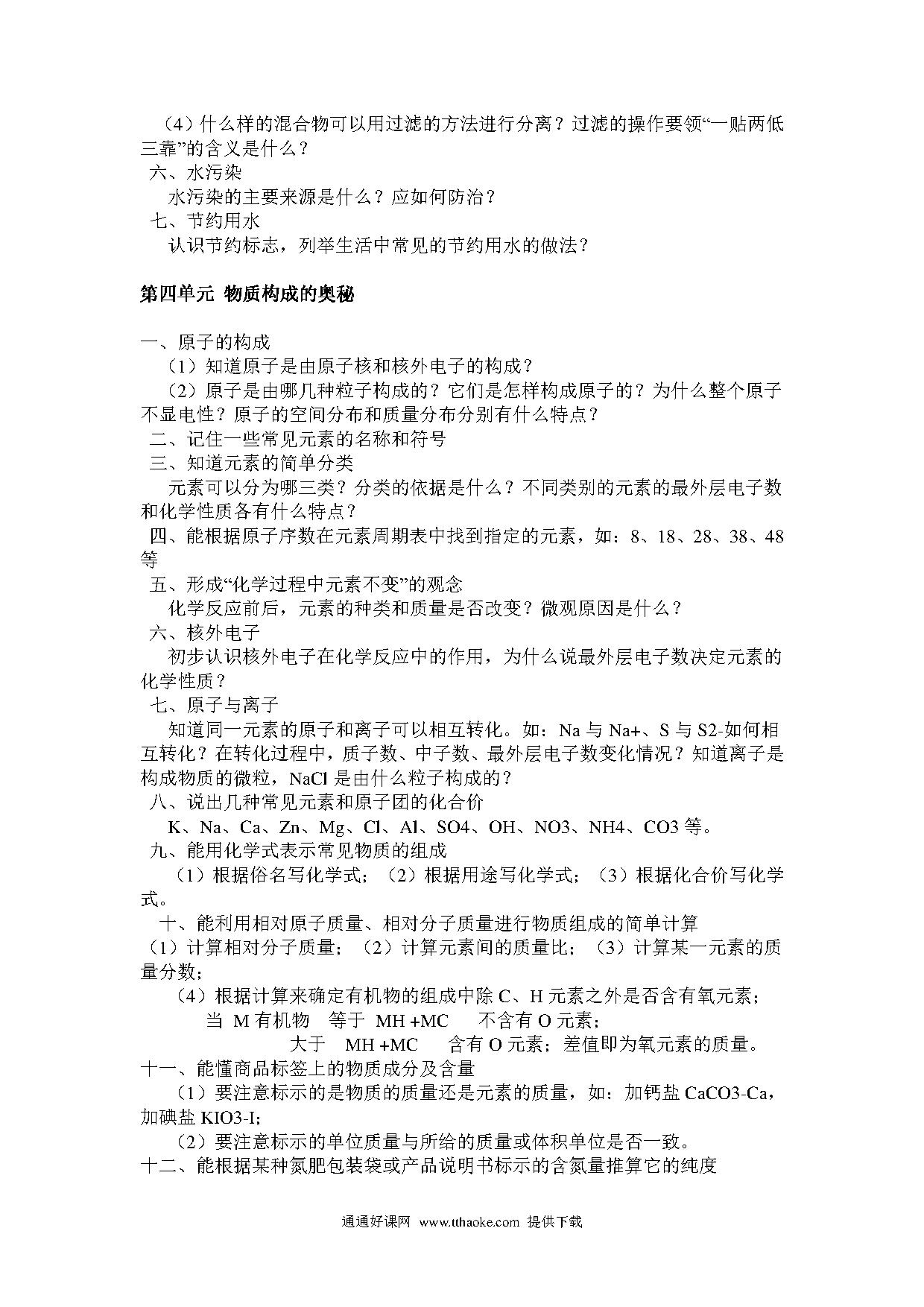 （4）什么样的混合物可以用过滤的方法进行分离？过滤的操作要领“一贴两低三靠”的含义是什么？
六、水污染
水污染的主要来源是什么？应如何防治？
七、节约用水
认识节约标志，列举生活中常见的节约用水的做法？

第四单元 物质构成的奥秘

一、原子的构成
（1）知道原子是由原子核和核外电子的构成？
（2）原子是由哪几种粒子构成的？它们是怎样构成原子的？为什么整个原子不显电性？原子的空间分布和质量分布分别有什么特点？
二、记住一些常见元素的名称和符号
三、知道元素的简单分类
元素可以分为哪三类？分类的依据是什么？不同类别的元素的最外层电子数和化学性质各有什么特点？
四、能根据原子序数在元素周期表中找到指定的元素，如：8、18、28、38、48等
五、形成“化学过程中元素不变”的观念
化学反应前后，元素的种类和质量是否改变？微观原因是什么？
六、核外电子
初步认识核外电子在化学反应中的作用，为什么说最外层电子数决定元素的化学性质？
七、原子与离子
知道同一元素的原子和离子可以相互转化。如：Na 与 Na+、S 与 S2-如何相互转化？在转化过程中，质子数、中子数、最外层电子数变化情况？知道离子是构成物质的微粒，NaCl 是由什么粒子构成的？
八、说出几种常见元素和原子团的化合价
K、Na、Ca、Zn、Mg、Cl、Al、SO4、OH、NO3、NH4、CO3 等。
九、能用化学式表示常见物质的组成
（1）根据俗名写化学式；（2）根据用途写化学式；（3）根据化合价写化学式。
十、能利用相对原子质量、相对分子质量进行物质组成的简单计算
（1）计算相对分子质量；（2）计算元素间的质量比；（3）计算某一元素的质量分数；
（4）根据计算来确定有机物的组成中除 C、H 元素之外是否含有氧元素；
当 M 有机物 等于 MH +MC 不含有 O 元素；
大于 MH +MC 含有 O 元素；差值即为氧元素的质量。
十一、能懂商品标签上的物质成分及含量
（1）要注意标示的是物质的质量还是元素的质量，如：加钙盐 CaCO3-Ca，加碘盐 KIO3-I;
（2）要注意标示的单位质量与所给的质量或体积单位是否一致。
十二、能根据某种氮肥包装袋或产品说明书标示的含氮量推算它的纯度

通通好课网 www.tthaoke.com 提供下载